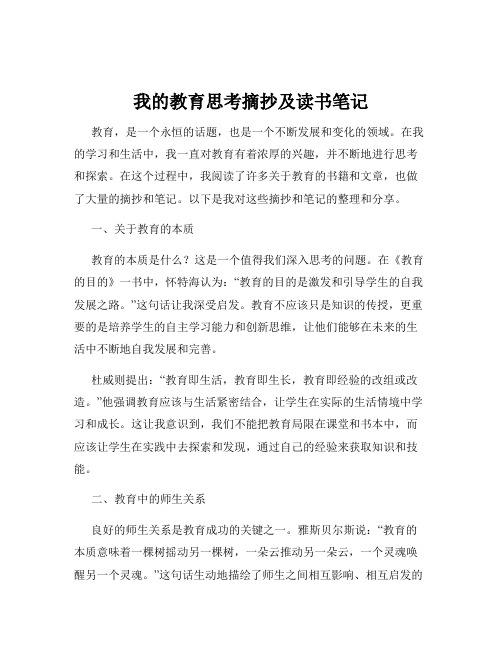 我的教育思考摘抄及读书笔记

教育，是一个永恒的话题，也是一个不断发展和变化的领域。在我的学习和生活中，我一直对教育有着浓厚的兴趣，并不断地进行思考和探索。在这个过程中，我阅读了许多关于教育的书籍和文章，也做了大量的摘抄和笔记。以下是我对这些摘抄和笔记的整理和分享。

一、关于教育的本质

教育的本质是什么？这是一个值得我们深入思考的问题。在《教育的目的》一书中，怀特海认为：“教育的目的是激发和引导学生的自我发展之路。”这句话让我深受启发。教育不应该只是知识的传授，更重要的是培养学生的自主学习能力和创新思维，让他们能够在未来的生活中不断地自我发展和完善。

杜威则提出：“教育即生活，教育即生长，教育即经验的改组或改造。”他强调教育应该与生活紧密结合，让学生在实际的生活情境中学习和成长。这让我意识到，我们不能把教育局限在课堂和书本中，而应该让学生在实践中去探索和发现，通过自己的经验来获取知识和技能。

二、教育中的师生关系

良好的师生关系是教育成功的关键之一。雅斯贝尔斯说：“教育的本质意味着一棵树摇动另一棵树，一朵云推动另一朵云，一个灵魂唤醒另一个灵魂。”这句话生动地描绘了师生之间相互影响、相互启发的